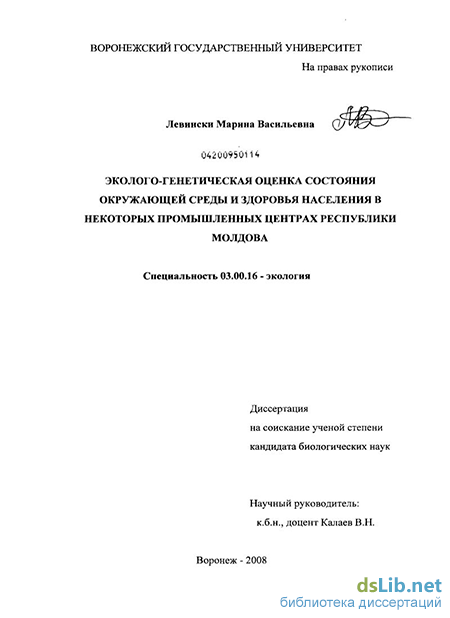 ВОРОНЕЖСКИЙ ГОСУДАРСТВЕННЫЙ УНИВЕРСИТЕТ

На правах рукописи

Левински Марина Васильевна

04200950114

ЭКОЛОГО-ГЕНЕТИЧЕСКАЯ ОЦЕНКА СОСТОЯНИЯ ОКРУЖАЮЩЕЙ СРЕДЫ И ЗДОРОВЬЯ НАСЕЛЕНИЯ В НЕКОТОРЫХ ПРОМЫШЛЕННЫХ ЦЕНТРАХ РЕСПУБЛИКИ МОЛДОВА

Специальность 03.00.16 - экология

Диссертация
на соискание ученой степени
кандидата биологических наук

Научный руководитель:
к.б.н., доцент Калаев В.Н.

Воронеж - 2008

dsLib.net
библиотека диссертаций